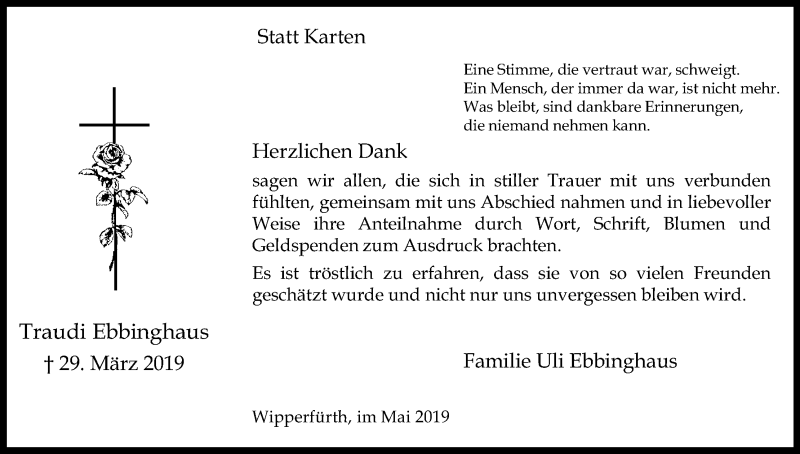 Statt Karten

Eine Stimme, die vertraut war, schweigt.
Ein Mensch, der immer da war, ist nicht mehr.
Was bleibt, sind dankbare Erinnerungen,
die niemand nehmen kann.

Herzlichen Dank

sagen wir allen, die sich in stiller Trauer mit uns verbunden fühlten, gemeinsam mit uns Abschied nahmen und in liebevoller Weise ihre Anteilnahme durch Wort, Schrift, Blumen und Geldspenden zum Ausdruck brachten.

Es ist tröstlich zu erfahren, dass sie von so vielen Freunden geschätzt wurde und nicht nur uns unvergessen bleiben wird.

Traudi Ebbinghaus
† 29. März 2019

Familie Uli Ebbinghaus

Wipperfürth, im Mai 2019